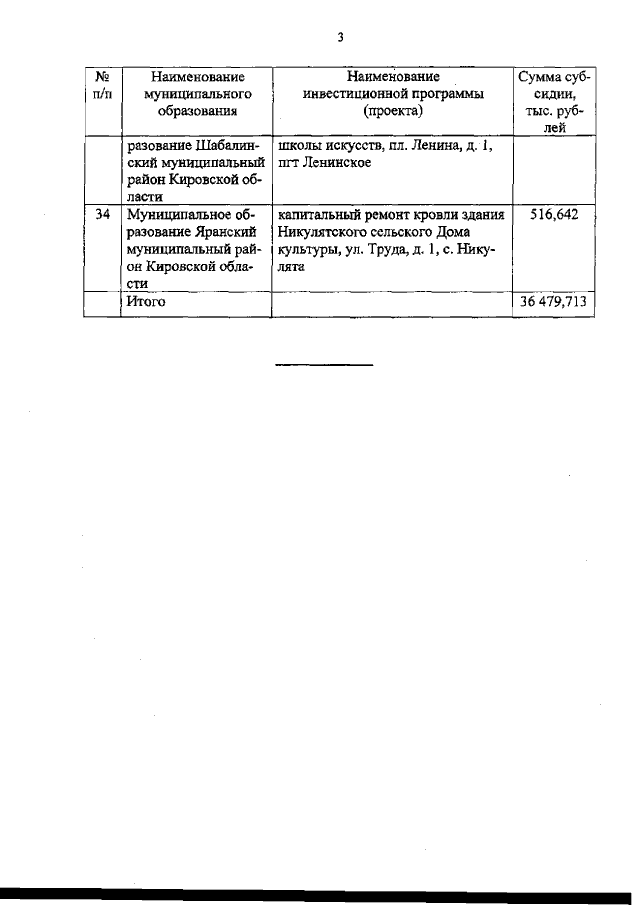 3

| № п/п | Наименование муниципального образования | Наименование инвестиционной программы (проекта) | Сумма субсидии, тыс. рублей |
|---|---|---|---|
| | разование Шабалинский муниципальный район Кировской области | школы искусств, пл. Ленина, д. 1, пгт Ленинское | |
| 34 | Муниципальное образование Яранский муниципальный район Кировской области | капитальный ремонт кровли здания Никулятского сельского Дома культуры, ул. Труда, д. 1, с. Никулята | 516,642 |
| | Итого | | 36 479,713 |